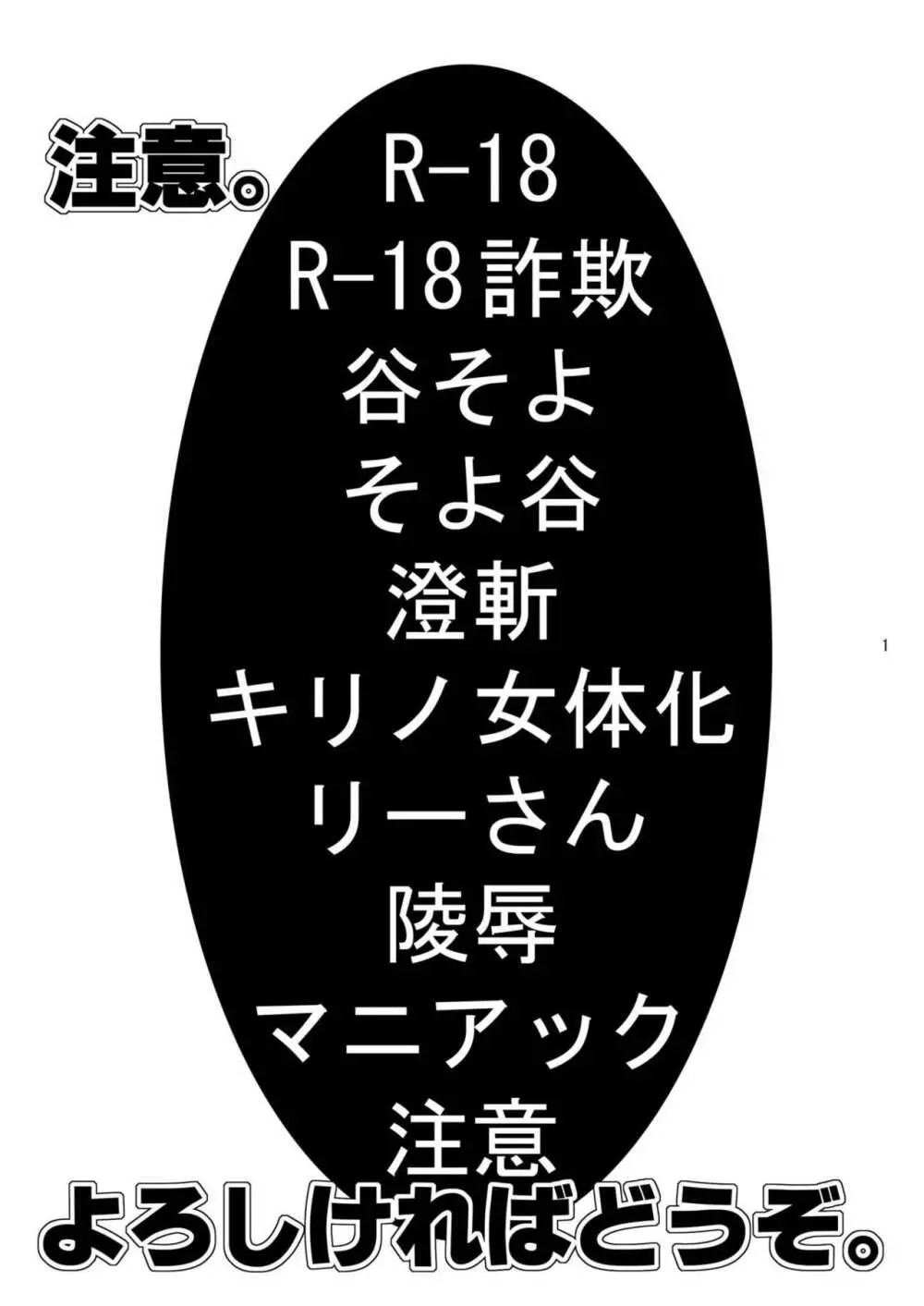 注意。

R-18
R-18詐欺
谷そよ
そよ谷
澄斬
キリノ女体化
リーさん
陵辱
マニアック
注意

1

よろしければどうぞ。